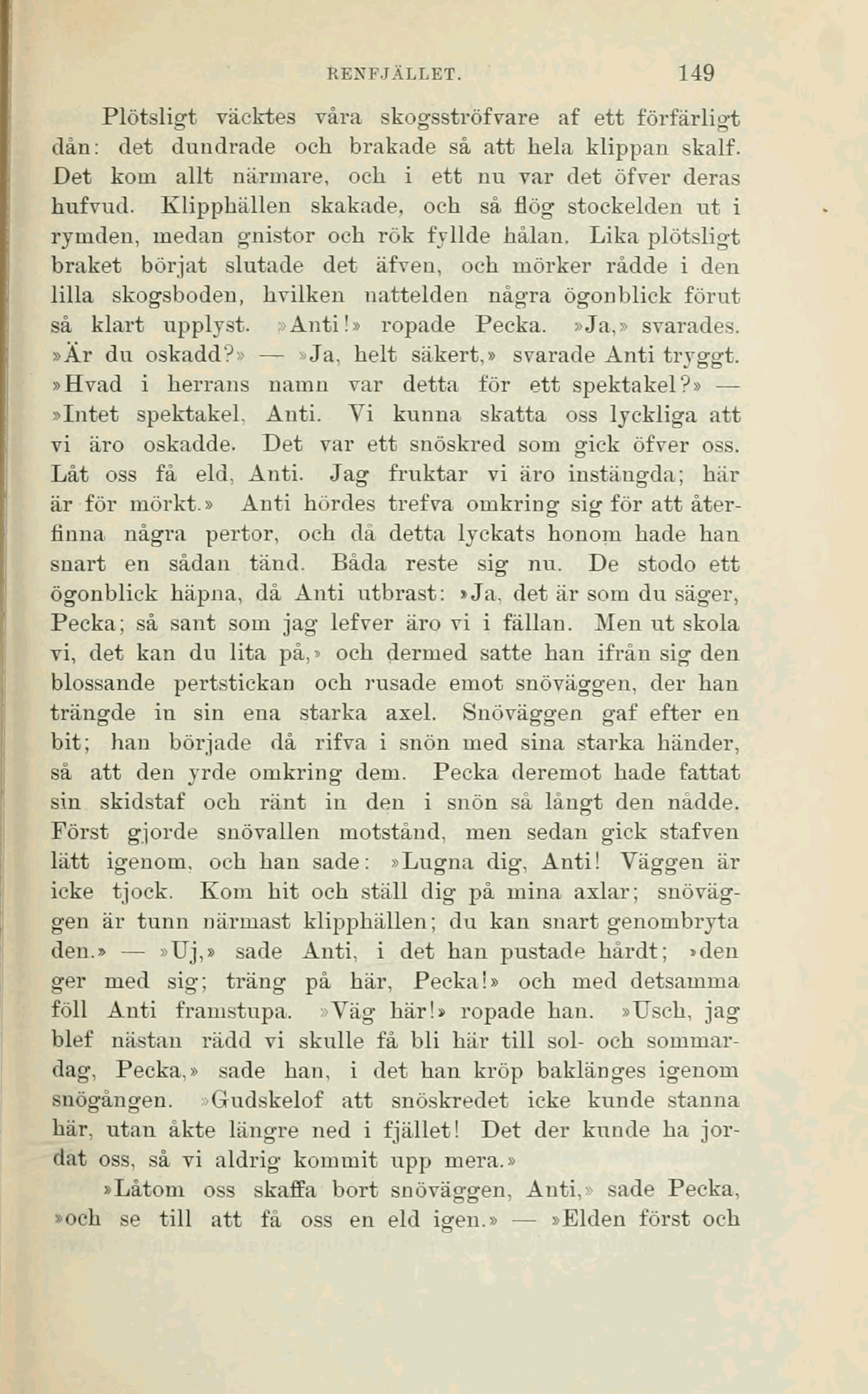 RENFJÄLLET. 149

Plötsligt väcktes våra skogsströfvare af ett förfärligt dån: det dundrade och brakade så att hela klippan skalf. Det kom allt närmare, och i ett nu var det öfver deras hufvud. Klipphällen skakade, och så flög stockelden ut i rymden, medan gnistor och rök fyllde hålan. Lika plötsligt braket börjat slutade det äfven, och mörker rådde i den lilla skogsboden, hvilken nattelden några ögonblick förut så klart upplyst. »Anti!» ropade Pecka. »Ja,» svarades. »Är du oskadd?» — »Ja, helt säkert,» svarade Anti tryggt. »Hvad i herrans namn var detta för ett spektakel?» — »Intet spektakel, Anti. Vi kunna skatta oss lyckliga att vi äro oskadde. Det var ett snöskred som gick öfver oss. Låt oss få eld, Anti. Jag fruktar vi äro instängda; här är för mörkt.» Anti hördes trefva omkring sig för att återfinna några pertor, och då detta lyckats honom hade han snart en sådan tänd. Båda reste sig nu. De stodo ett ögonblick häpna, då Anti utbrast: »Ja, det är som du säger, Pecka; så sant som jag lefver äro vi i fällan. Men ut skola vi, det kan du lita på,» och dermed satte han ifrån sig den blossande pertstickan och rusade emot snöväggen, der han trängde in sin ena starka axel. Snöväggen gaf efter en bit; han började då rifva i snön med sina starka händer, så att den yrde omkring dem. Pecka deremot hade fattat sin skidstaf och ränt in den i snön så långt den nådde. Först gjorde snövallen motstånd, men sedan gick stafven lätt igenom, och han sade: »Lugna dig, Anti! Väggen är icke tjock. Kom hit och ställ dig på mina axlar; snöväggen är tunn närmast klipphällen; du kan snart genombryta den.» — »Uj,» sade Anti, i det han pustade hårdt; »den ger med sig; träng på här, Pecka!» och med detsamma föll Anti framstupa. »Väg här!» ropade han. »Usch, jag blef nästan rädd vi skulle få bli här till sol- och sommardag, Pecka,» sade han, i det han kröp baklänges igenom snögången. »Gudskelof att snöskredet icke kunde stanna här, utan åkte längre ned i fjället! Det der kunde ha jordat oss, så vi aldrig kommit upp mera.»

»Låtom oss skaffa bort snöväggen, Anti,» sade Pecka, »och se till att få oss en eld igen.» — »Elden först och